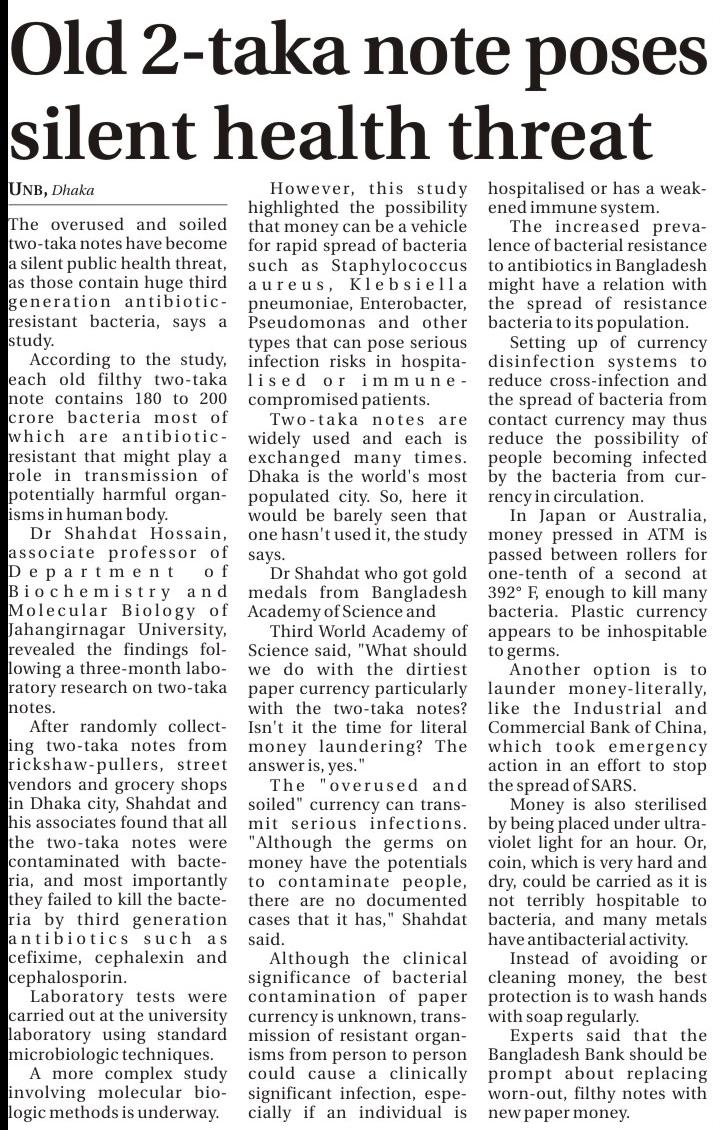 Old 2-taka note poses silent health threat

UNB, Dhaka

The overused and soiled two-taka notes have become a silent public health threat, as those contain huge third generation antibiotic-resistant bacteria, says a study.

According to the study, each old filthy two-taka note contains 180 to 200 crore bacteria most of which are antibiotic-resistant that might play a role in transmission of potentially harmful organisms in human body.

Dr Shahdat Hossain, associate professor of Department of Biochemistry and Molecular Biology of Jahangirnagar University, revealed the findings following a three-month laboratory research on two-taka notes.

After randomly collecting two-taka notes from rickshaw-pullers, street vendors and grocery shops in Dhaka city, Shahdat and his associates found that all the two-taka notes were contaminated with bacteria, and most importantly they failed to kill the bacteria by third generation antibiotics such as cefixime, cephalexin and cephalosporin.

Laboratory tests were carried out at the university laboratory using standard microbiologic techniques.

A more complex study involving molecular biologic methods is underway.

However, this study highlighted the possibility that money can be a vehicle for rapid spread of bacteria such as Staphylococcus aureus, Klebsiella pneumoniae, Enterobacter, Pseudomonas and other types that can pose serious infection risks in hospitalised or immune-compromised patients.

Two-taka notes are widely used and each is exchanged many times. Dhaka is the world's most populated city. So, here it would be barely seen that one hasn't used it, the study says.

Dr Shahdat who got gold medals from Bangladesh Academy of Science and

Third World Academy of Science said, "What should we do with the dirtiest paper currency particularly with the two-taka notes? Isn't it the time for literal money laundering? The answer is, yes."

The "overused and soiled" currency can transmit serious infections. "Although the germs on money have the potentials to contaminate people, there are no documented cases that it has," Shahdat said.

Although the clinical significance of bacterial contamination of paper currency is unknown, transmission of resistant organisms from person to person could cause a clinically significant infection, especially if an individual is hospitalised or has a weakened immune system.

The increased prevalence of bacterial resistance to antibiotics in Bangladesh might have a relation with the spread of resistance bacteria to its population.

Setting up of currency disinfection systems to reduce cross-infection and the spread of bacteria from contact currency may thus reduce the possibility of people becoming infected by the bacteria from currency in circulation.

In Japan or Australia, money pressed in ATM is passed between rollers for one-tenth of a second at 392° F, enough to kill many bacteria. Plastic currency appears to be inhospitable to germs.

Another option is to launder money-literally, like the Industrial and Commercial Bank of China, which took emergency action in an effort to stop the spread of SARS.

Money is also sterilised by being placed under ultraviolet light for an hour. Or, coin, which is very hard and dry, could be carried as it is not terribly hospitable to bacteria, and many metals have antibacterial activity.

Instead of avoiding or cleaning money, the best protection is to wash hands with soap regularly.

Experts said that the Bangladesh Bank should be prompt about replacing worn-out, filthy notes with new paper money.